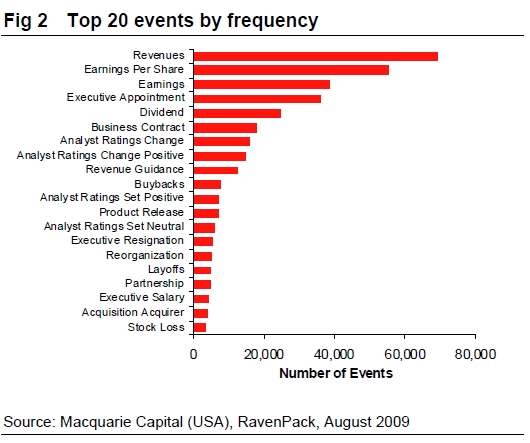 Fig 2 Top 20 events by frequency

Revenues
Earnings Per Share
Earnings
Executive Appointment
Dividend
Business Contract
Analyst Ratings Change
Analyst Ratings Change Positive
Revenue Guidance
Buybacks
Analyst Ratings Set Positive
Product Release
Analyst Ratings Set Neutral
Executive Resignation
Reorganization
Layoffs
Partnership
Executive Salary
Acquisition Acquirer
Stock Loss

0
20,000
40,000
60,000
80,000
Number of Events

Source: Macquarie Capital (USA), RavenPack, August 2009